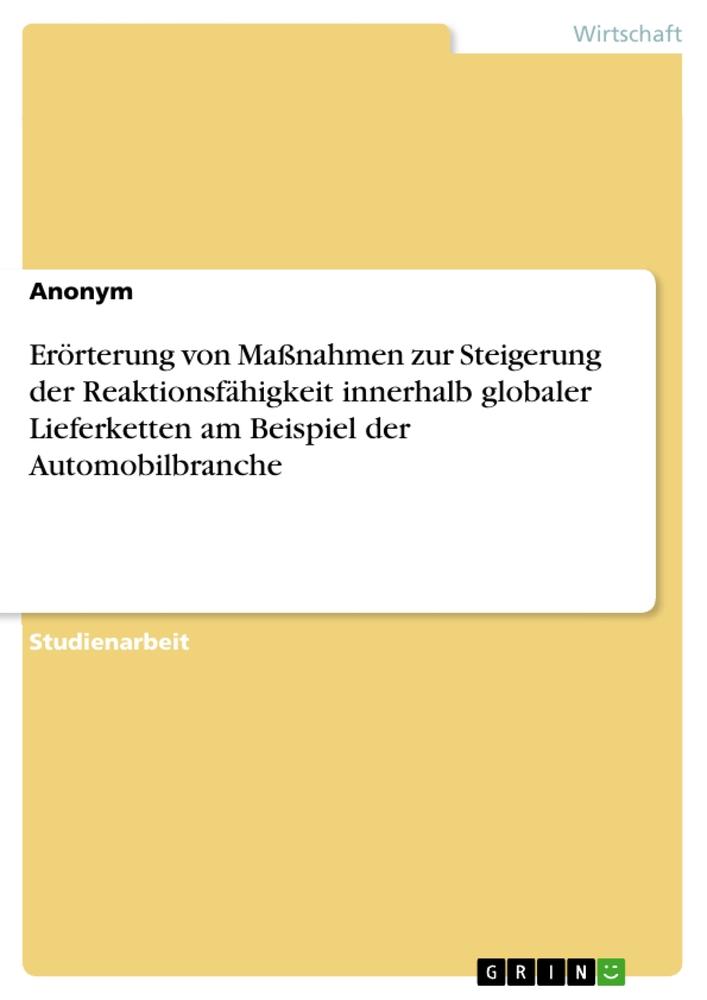 Wirtschaft

Anonym

Erörterung von Maßnahmen zur Steigerung der Reaktionsfähigkeit innerhalb globaler Lieferketten am Beispiel der Automobilbranche

Studienarbeit

GRIN